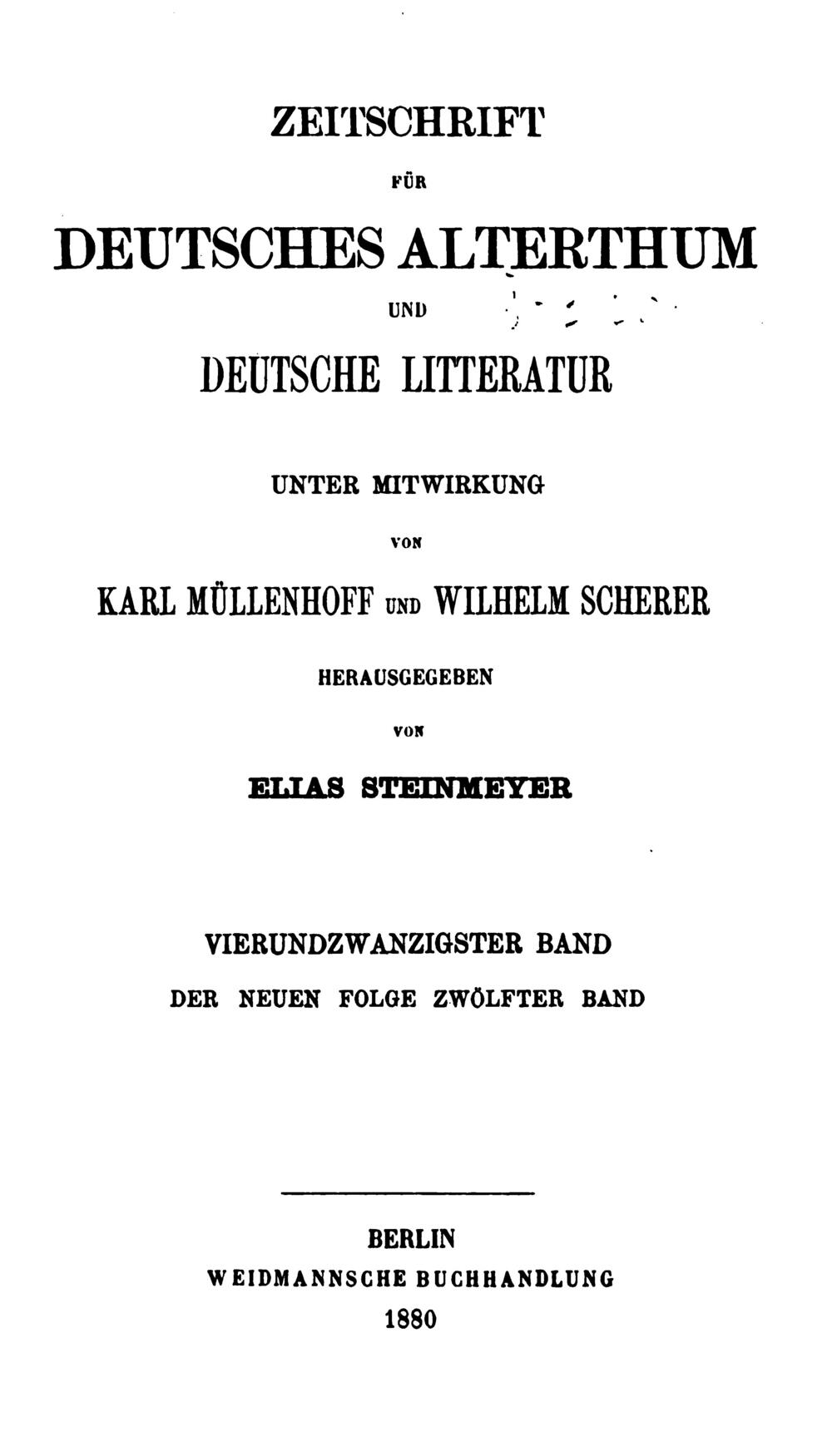 ZEITSCHRIFT

FÜR

DEUTSCHES ALTERTHUM

UND

DEUTSCHE LITTERATUR

UNTER MITWIRKUNG

VON

KARL MÜLLENHOFF UND WILHELM SCHERER

HERAUSGEGEBEN

VON

ELIAS STEINMEYER

VIERUNDZWANZIGSTER BAND

DER NEUEN FOLGE ZWÖLFTER BAND

BERLIN

WEIDMANNSCHE BUCHHANDLUNG

1880